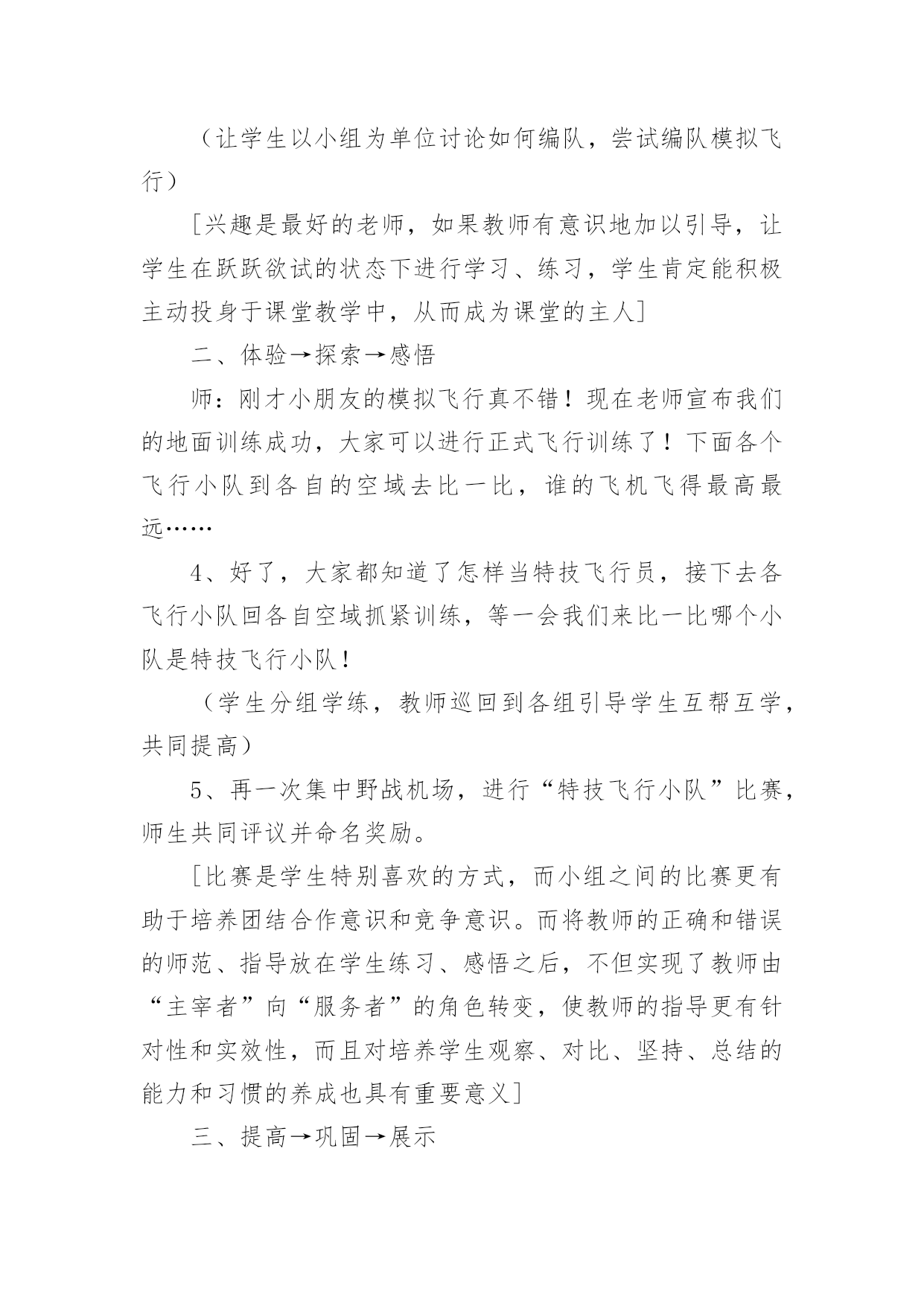 （让学生以小组为单位讨论如何编队，尝试编队模拟飞行）

[兴趣是最好的老师，如果教师有意识地加以引导，让学生在跃跃欲试的状态下进行学习、练习，学生肯定能积极主动投身于课堂教学中，从而成为课堂的主人]

二、体验→探索→感悟

师：刚才小朋友的模拟飞行真不错！现在老师宣布我们的地面训练成功，大家可以进行正式飞行训练了！下面各个飞行小队到各自的空域去比一比，谁的飞机飞得最高最远……

4、好了，大家都知道了怎样当特技飞行员，接下去各飞行小队回各自空域抓紧训练，等一会我们来比一比哪个小队是特技飞行小队！

（学生分组学练，教师巡回到各组引导学生互帮互学，共同提高）

5、再一次集中野战机场，进行“特技飞行小队”比赛，师生共同评议并命名奖励。

[比赛是学生特别喜欢的方式，而小组之间的比赛更有助于培养团结合作意识和竞争意识。而将教师的正确和错误的师范、指导放在学生练习、感悟之后，不但实现了教师由“主宰者”向“服务者”的角色转变，使教师的指导更有针对性和实效性，而且对培养学生观察、对比、坚持、总结的能力和习惯的养成也具有重要意义]

三、提高→巩固→展示